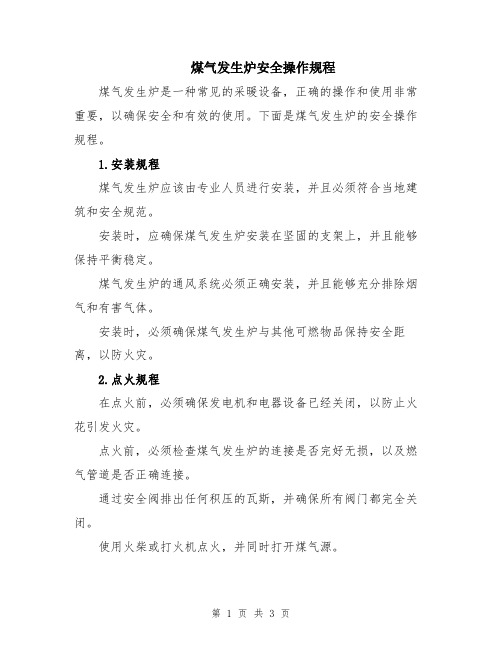 煤气发生炉安全操作规程

煤气发生炉是一种常见的采暖设备，正确的操作和使用非常重要，以确保安全和有效的使用。下面是煤气发生炉的安全操作规程。

1.安装规程

煤气发生炉应该由专业人员进行安装，并且必须符合当地建筑和安全规范。

安装时，应确保煤气发生炉安装在坚固的支架上，并且能够保持平衡稳定。

煤气发生炉的通风系统必须正确安装，并且能够充分排除烟气和有害气体。

安装时，必须确保煤气发生炉与其他可燃物品保持安全距离，以防火灾。

2.点火规程

在点火前，必须确保发电机和电器设备已经关闭，以防止火花引发火灾。

点火前，必须检查煤气发生炉的连接是否完好无损，以及燃气管道是否正确连接。

通过安全阀排出任何积压的瓦斯，并确保所有阀门都完全关闭。

使用火柴或打火机点火，并同时打开煤气源。

第 1 页 共 3 页